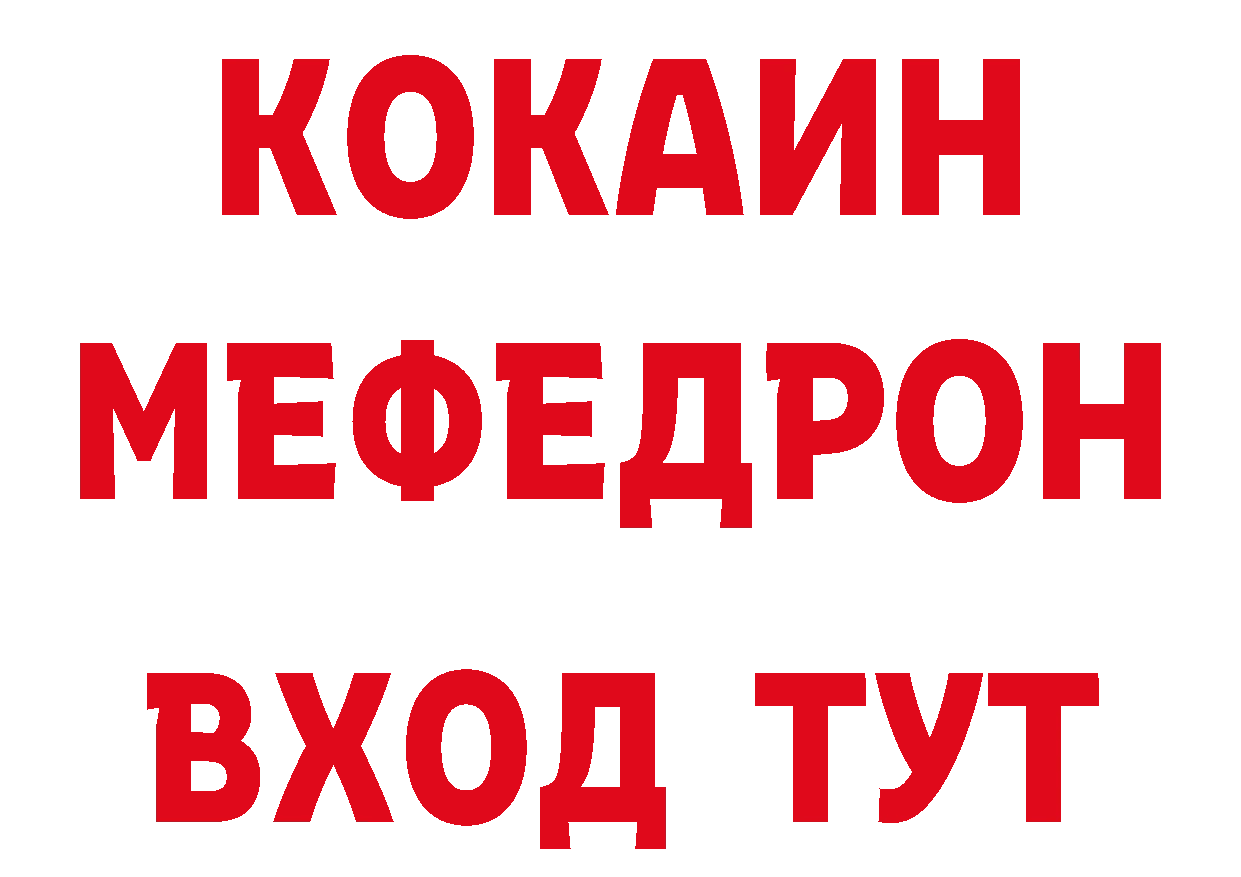 КОКАИН
МЕФЕДРОН
ВХОД ТУТ